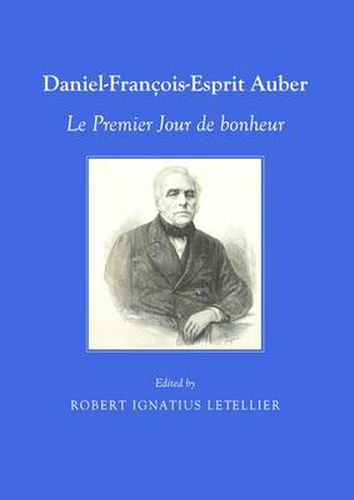 Daniel-François-Esprit Auber

Le Premier Jour de bonheur

Edited by

ROBERT IGNATIUS LETELLIER